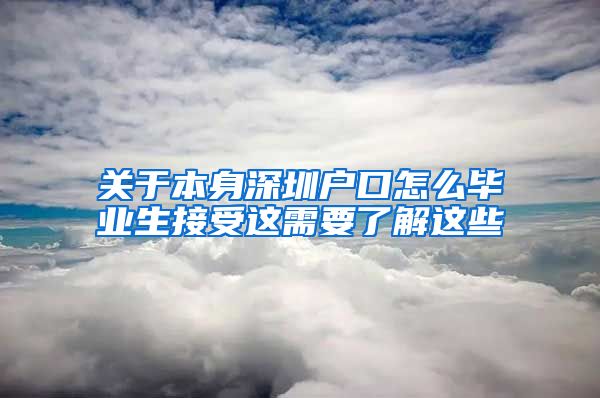 关于本身深圳户口怎么毕业生接受这需要了解这些